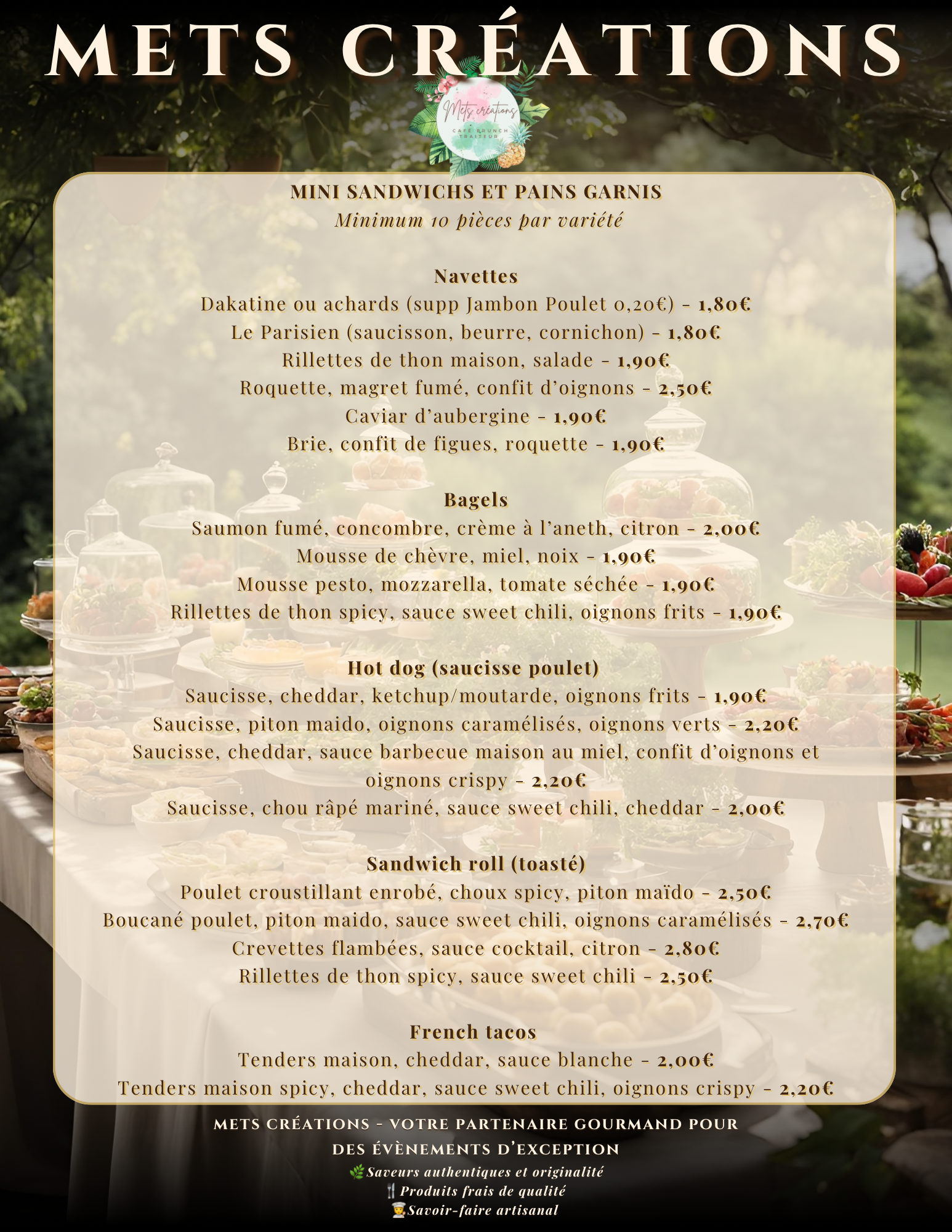 METS CRÉATIONS

Mets créations
CAFÉ BRUNCH TRAITEUR

MINI SANDWICHS ET PAINS GARNIS
Minimum 10 pièces par variété

Navettes
Dakatine ou achards (supp Jambon Poulet 0,20€) - 1,80€
Le Parisien (saucisson, beurre, cornichon) - 1,80€
Rillettes de thon maison, salade - 1,90€
Roquette, magret fumé, confit d'oignons - 2,50€
Caviar d'aubergine - 1,90€
Brie, confit de figues, roquette - 1,90€

Bagels
Saumon fumé, concombre, crème à l'aneth, citron - 2,00€
Mousse de chèvre, miel, noix - 1,90€
Mousse pesto, mozzarella, tomate séchée - 1,90€
Rillettes de thon spicy, sauce sweet chili, oignons frits - 1,90€

Hot dog (saucisse poulet)
Saucisse, cheddar, ketchup/moutarde, oignons frits - 1,90€
Saucisse, piton maido, oignons caramélisés, oignons verts - 2,20€
Saucisse, cheddar, sauce barbecue maison au miel, confit d'oignons et oignons crispy - 2,20€
Saucisse, chou râpé mariné, sauce sweet chili, cheddar - 2,00€

Sandwich roll (toasté)
Poulet croustillant enrobé, choux spicy, piton maïdo - 2,50€
Boucané poulet, piton maido, sauce sweet chili, oignons caramélisés - 2,70€
Crevettes flambées, sauce cocktail, citron - 2,80€
Rillettes de thon spicy, sauce sweet chili - 2,50€

French tacos
Tenders maison, cheddar, sauce blanche - 2,00€
Tenders maison spicy, cheddar, sauce sweet chili, oignons crispy - 2,20€

METS CRÉATIONS - VOTRE PARTENAIRE GOURMAND POUR DES ÉVÈNEMENTS D'EXCEPTION
🌿Saveurs authentiques et originalité
🍴Produits frais de qualité
👨‍🍳Savoir-faire artisanal